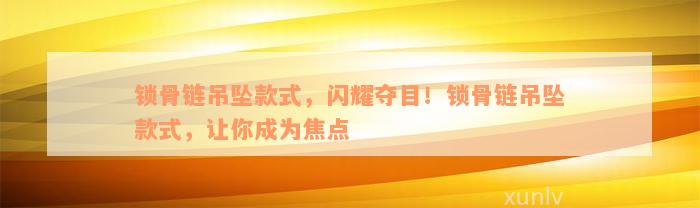 锁骨链吊坠款式，闪耀夺目！锁骨链吊坠款式，让你成为焦点

xunlv